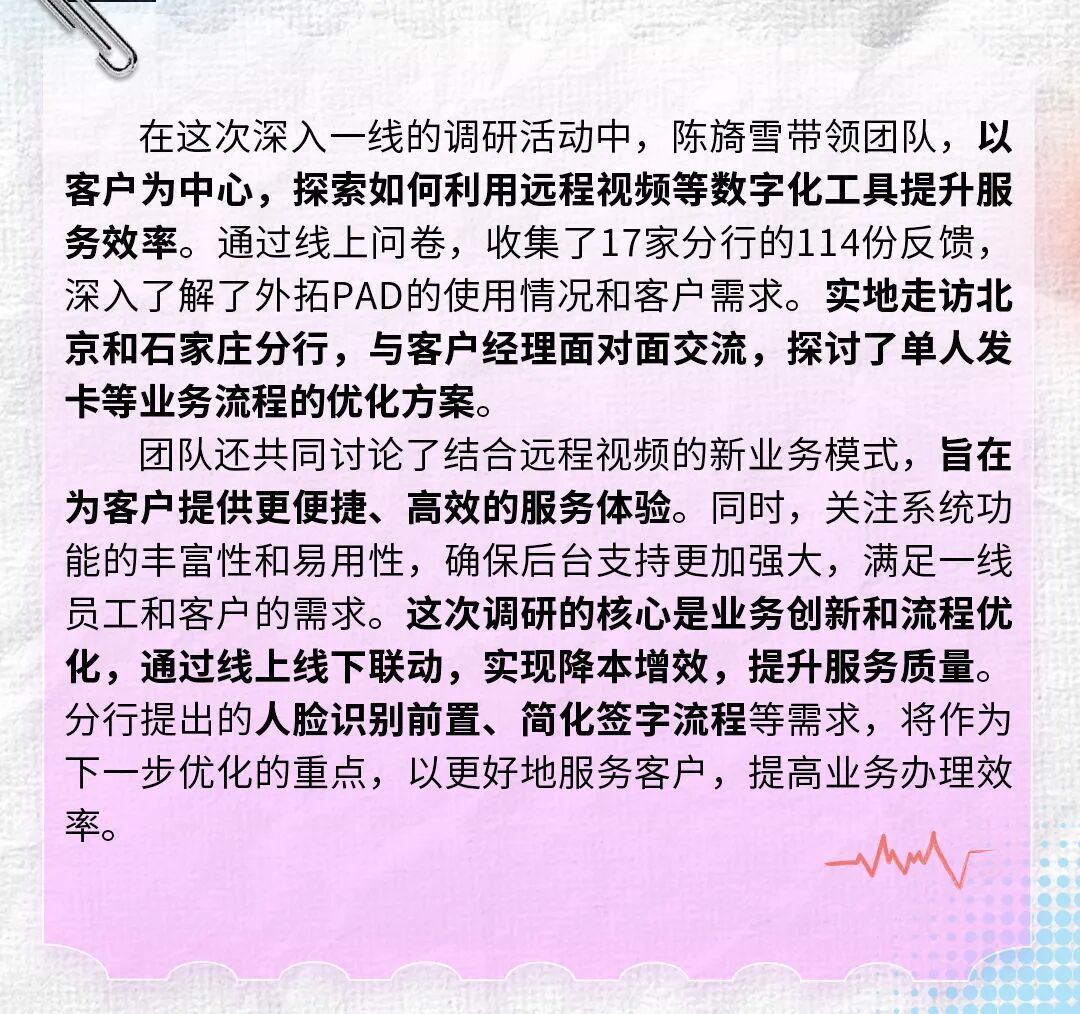 在这次深入一线的调研活动中，陈旖雪带领团队，以客户为中心，探索如何利用远程视频等数字化工具提升服务效率。通过线上问卷，收集了17家分行的114份反馈，深入了解了外拓PAD的使用情况和客户需求。实地走访北京和石家庄分行，与客户经理面对面交流，探讨了单人发卡等业务流程的优化方案。

团队还共同讨论了结合远程视频的新业务模式，旨在为客户提供更便捷、高效的服务体验。同时，关注系统功能的丰富性和易用性，确保后台支持更加强大，满足一线员工和客户的需求。这次调研的核心是业务创新和流程优化，通过线上线下联动，实现降本增效，提升服务质量。分行提出的人脸识别前置、简化签字流程等需求，将作为下一步优化的重点，以更好地服务客户，提高业务办理效率。